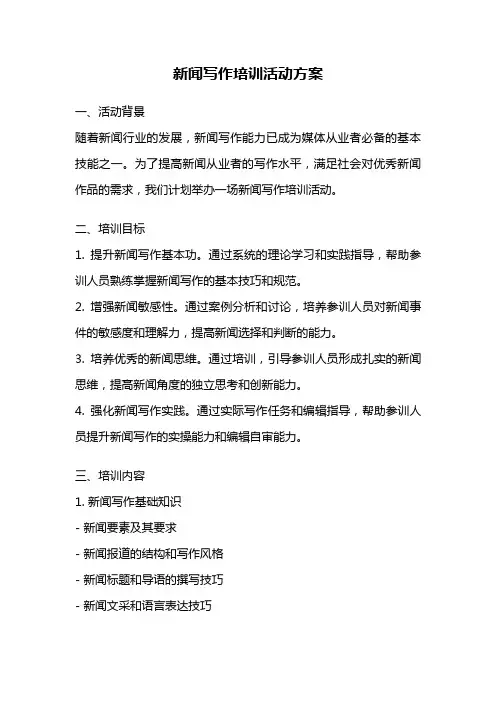 新闻写作培训活动方案

一、活动背景

随着新闻行业的发展，新闻写作能力已成为媒体从业者必备的基本技能之一。为了提高新闻从业者的写作水平，满足社会对优秀新闻作品的需求，我们计划举办一场新闻写作培训活动。

二、培训目标

1. 提升新闻写作基本功。通过系统的理论学习和实践指导，帮助参训人员熟练掌握新闻写作的基本技巧和规范。

2. 增强新闻敏感性。通过案例分析和讨论，培养参训人员对新闻事件的敏感度和理解力，提高新闻选择和判断的能力。

3. 培养优秀的新闻思维。通过培训，引导参训人员形成扎实的新闻思维，提高新闻角度的独立思考和创新能力。

4. 强化新闻写作实践。通过实际写作任务和编辑指导，帮助参训人员提升新闻写作的实操能力和编辑自审能力。

三、培训内容

1. 新闻写作基础知识

- 新闻要素及其要求

- 新闻报道的结构和写作风格

- 新闻标题和导语的撰写技巧

- 新闻文采和语言表达技巧